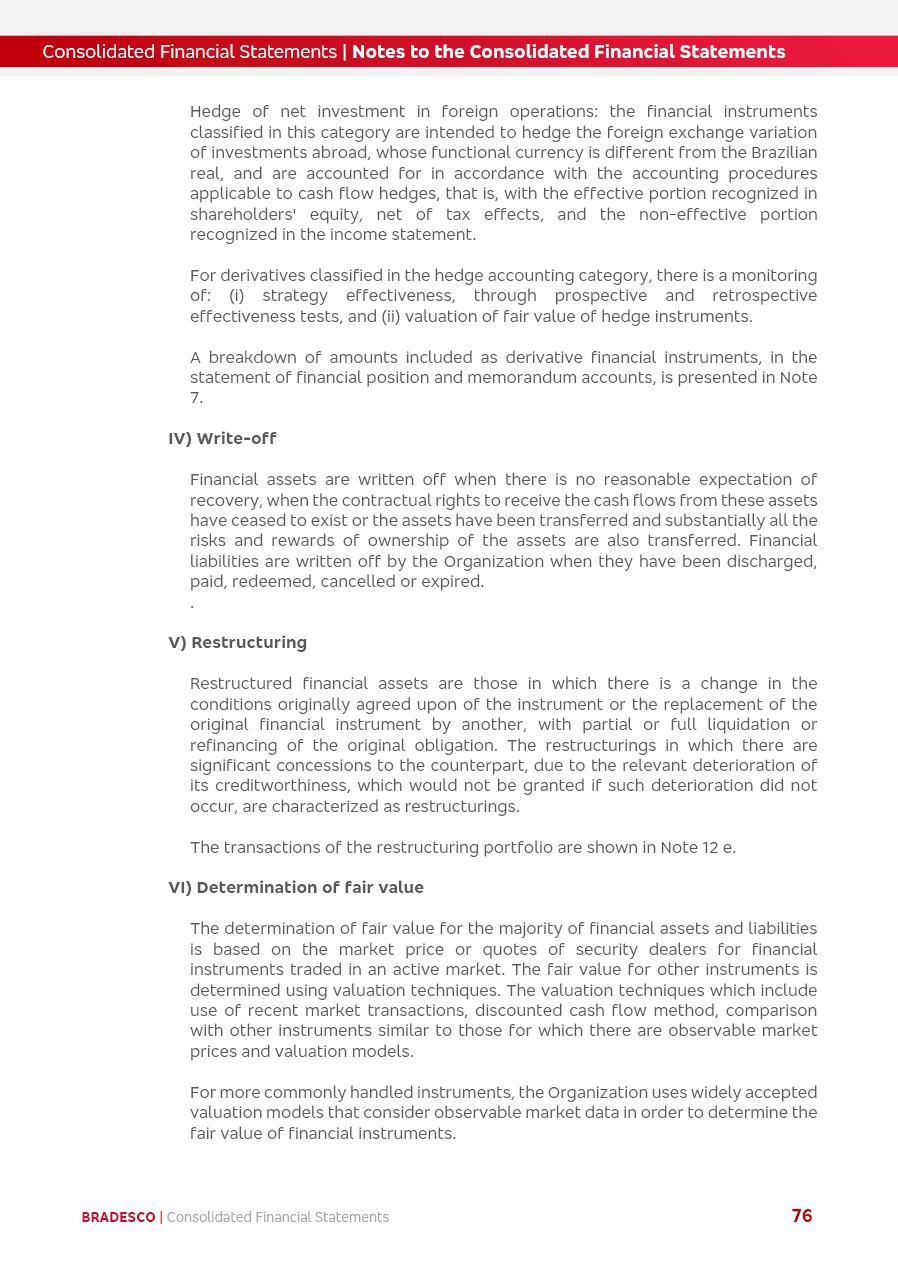 Consolidated Financial Statements | Notes to the Consolidated Financial Statements

Hedge of net investment in foreign operations: the financial instruments classified in this category are intended to hedge the foreign exchange variation of investments abroad, whose functional currency is different from the Brazilian real, and are accounted for in accordance with the accounting procedures applicable to cash flow hedges, that is, with the effective portion recognized in shareholders' equity, net of tax effects, and the non-effective portion recognized in the income statement.

For derivatives classified in the hedge accounting category, there is a monitoring of: (i) strategy effectiveness, through prospective and retrospective effectiveness tests, and (ii) valuation of fair value of hedge instruments.

A breakdown of amounts included as derivative financial instruments, in the statement of financial position and memorandum accounts, is presented in Note 7.

IV) Write-off

Financial assets are written off when there is no reasonable expectation of recovery, when the contractual rights to receive the cash flows from these assets have ceased to exist or the assets have been transferred and substantially all the risks and rewards of ownership of the assets are also transferred. Financial liabilities are written off by the Organization when they have been discharged, paid, redeemed, cancelled or expired.
.

V) Restructuring

Restructured financial assets are those in which there is a change in the conditions originally agreed upon of the instrument or the replacement of the original financial instrument by another, with partial or full liquidation or refinancing of the original obligation. The restructurings in which there are significant concessions to the counterpart, due to the relevant deterioration of its creditworthiness, which would not be granted if such deterioration did not occur, are characterized as restructurings.

The transactions of the restructuring portfolio are shown in Note 12 e.

VI) Determination of fair value

The determination of fair value for the majority of financial assets and liabilities is based on the market price or quotes of security dealers for financial instruments traded in an active market. The fair value for other instruments is determined using valuation techniques. The valuation techniques which include use of recent market transactions, discounted cash flow method, comparison with other instruments similar to those for which there are observable market prices and valuation models.

For more commonly handled instruments, the Organization uses widely accepted valuation models that consider observable market data in order to determine the fair value of financial instruments.

BRADESCO | Consolidated Financial Statements 76